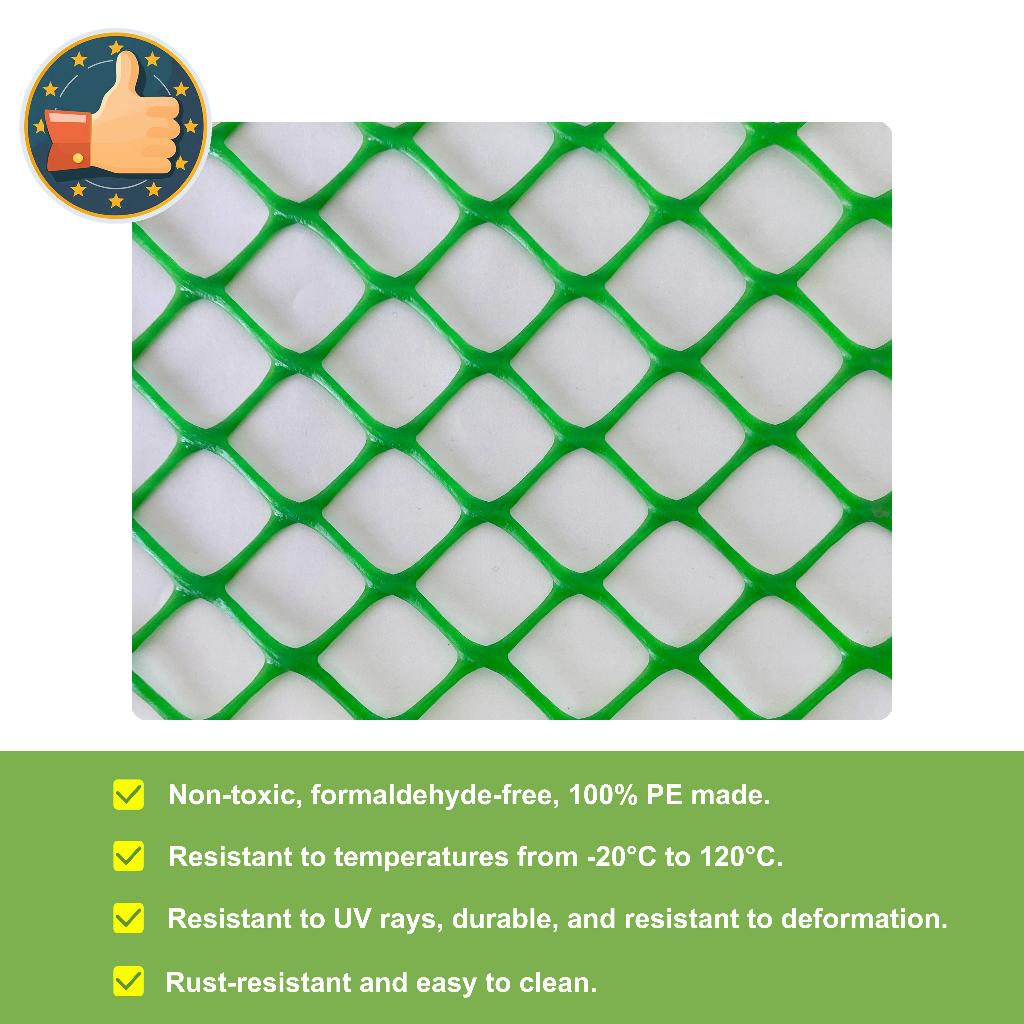 ☑ Non-toxic, formaldehyde-free, 100% PE made.

☑ Resistant to temperatures from -20°C to 120°C.

☑ Resistant to UV rays, durable, and resistant to deformation.

☑ Rust-resistant and easy to clean.